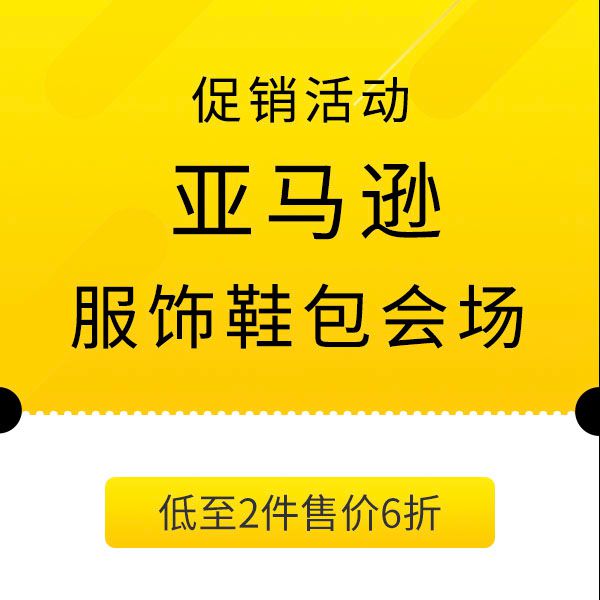 促销活动

亚马逊

服饰鞋包会场

低至2件售价6折